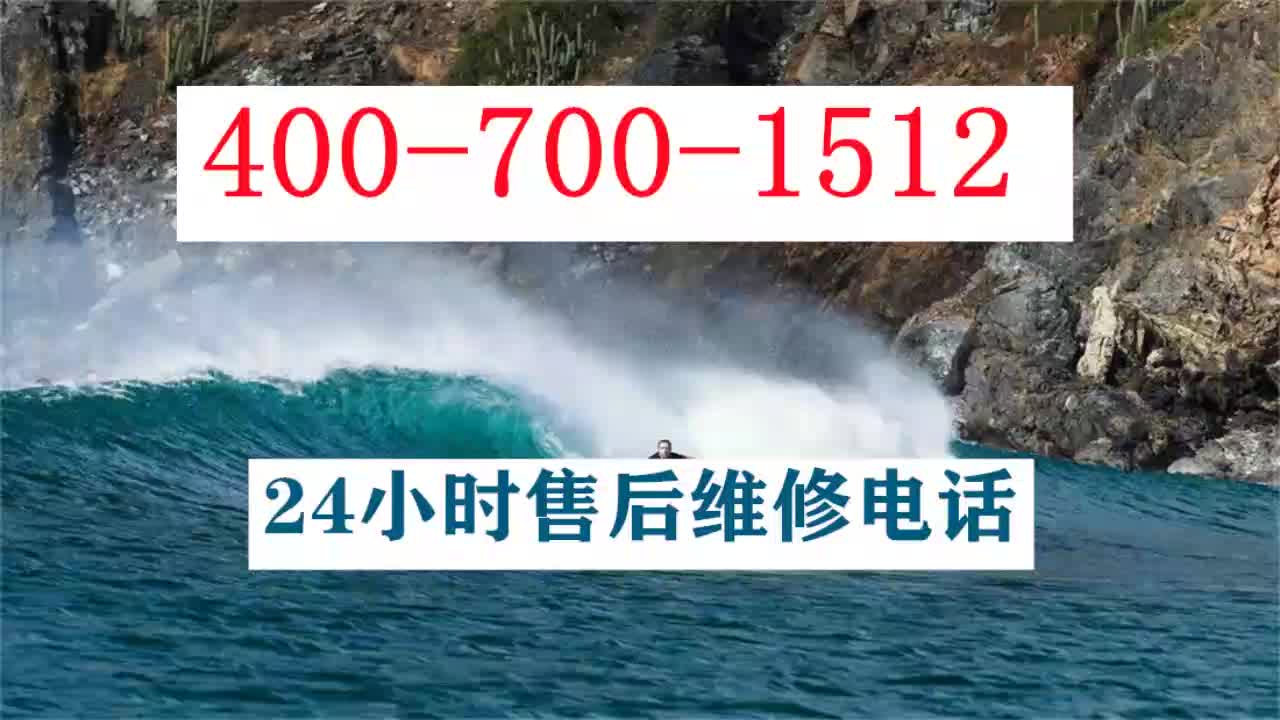 400-700-1512

24小时售后维修电话